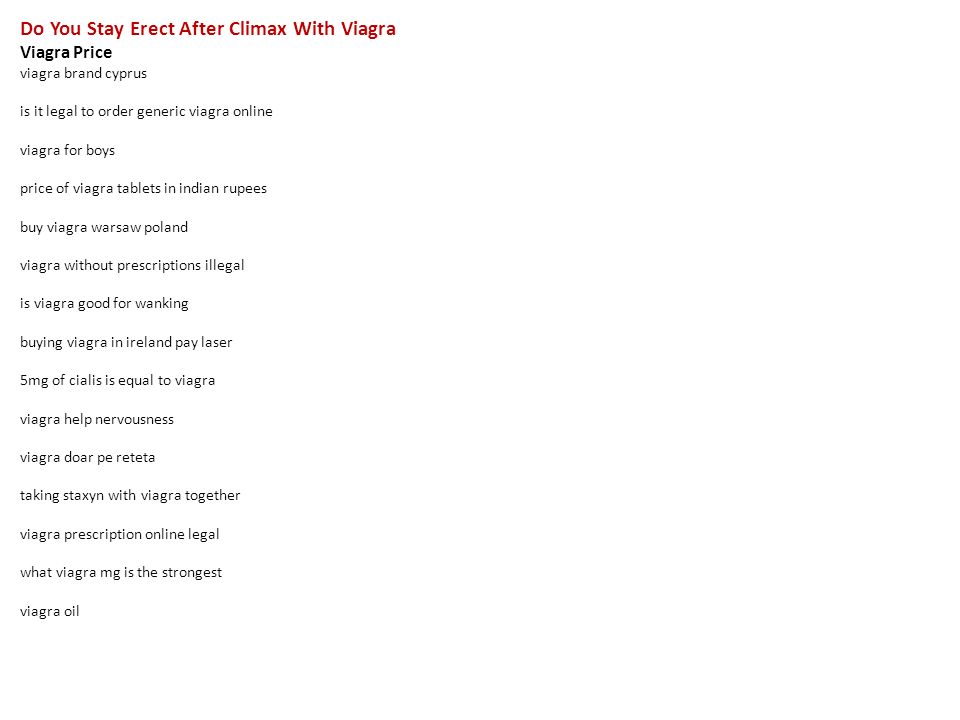 Do You Stay Erect After Climax With Viagra
Viagra Price
viagra brand cyprus

is it legal to order generic viagra online

viagra for boys

price of viagra tablets in indian rupees

buy viagra warsaw poland

viagra without prescriptions illegal

is viagra good for wanking

buying viagra in ireland pay laser

5mg of cialis is equal to viagra

viagra help nervousness

viagra doar pe reteta

taking staxyn with viagra together

viagra prescription online legal

what viagra mg is the strongest

viagra oil